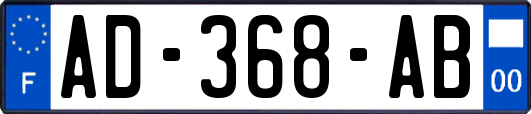 F
AD-368-AB
00